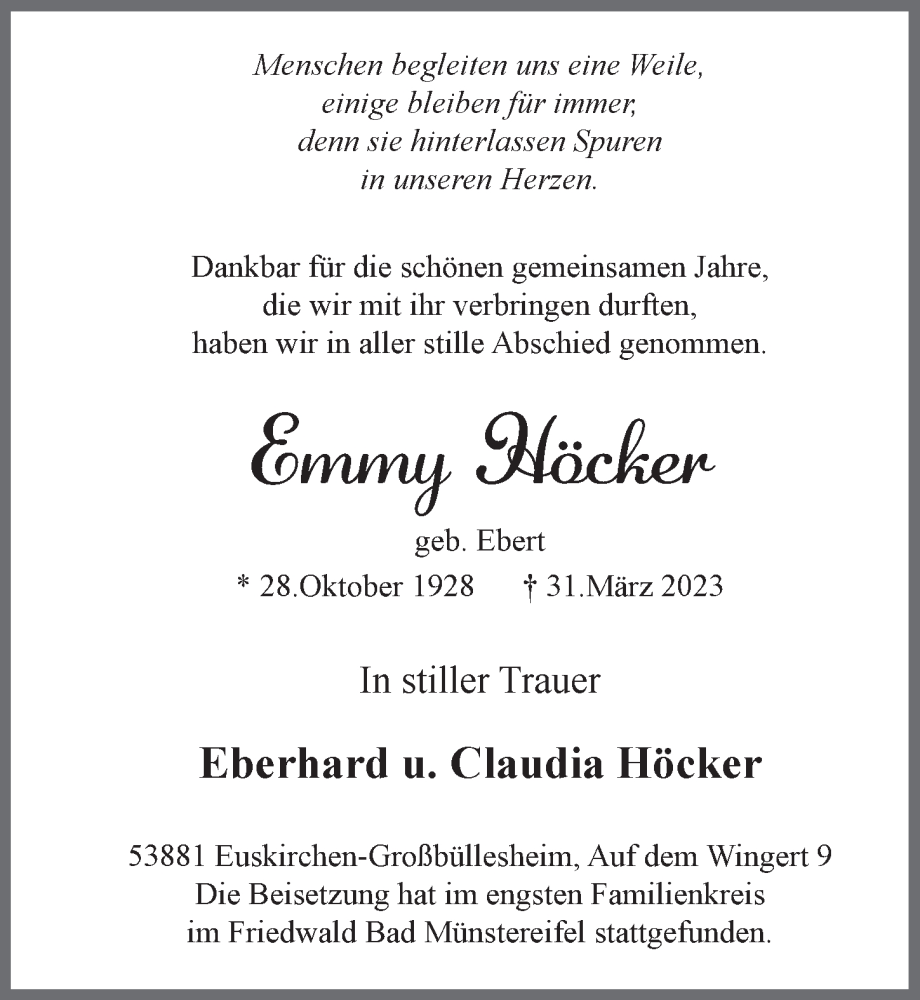 Menschen begleiten uns eine Weile,
einige bleiben für immer,
denn sie hinterlassen Spuren
in unseren Herzen.

Dankbar für die schönen gemeinsamen Jahre,
die wir mit ihr verbringen durften,
haben wir in aller stille Abschied genommen.

Emmy Höcker

geb. Ebert

* 28.Oktober 1928 † 31.März 2023

In stiller Trauer

Eberhard u. Claudia Höcker

53881 Euskirchen-Großbüllesheim, Auf dem Wingert 9
Die Beisetzung hat im engsten Familienkreis
im Friedwald Bad Münstereifel stattgefunden.